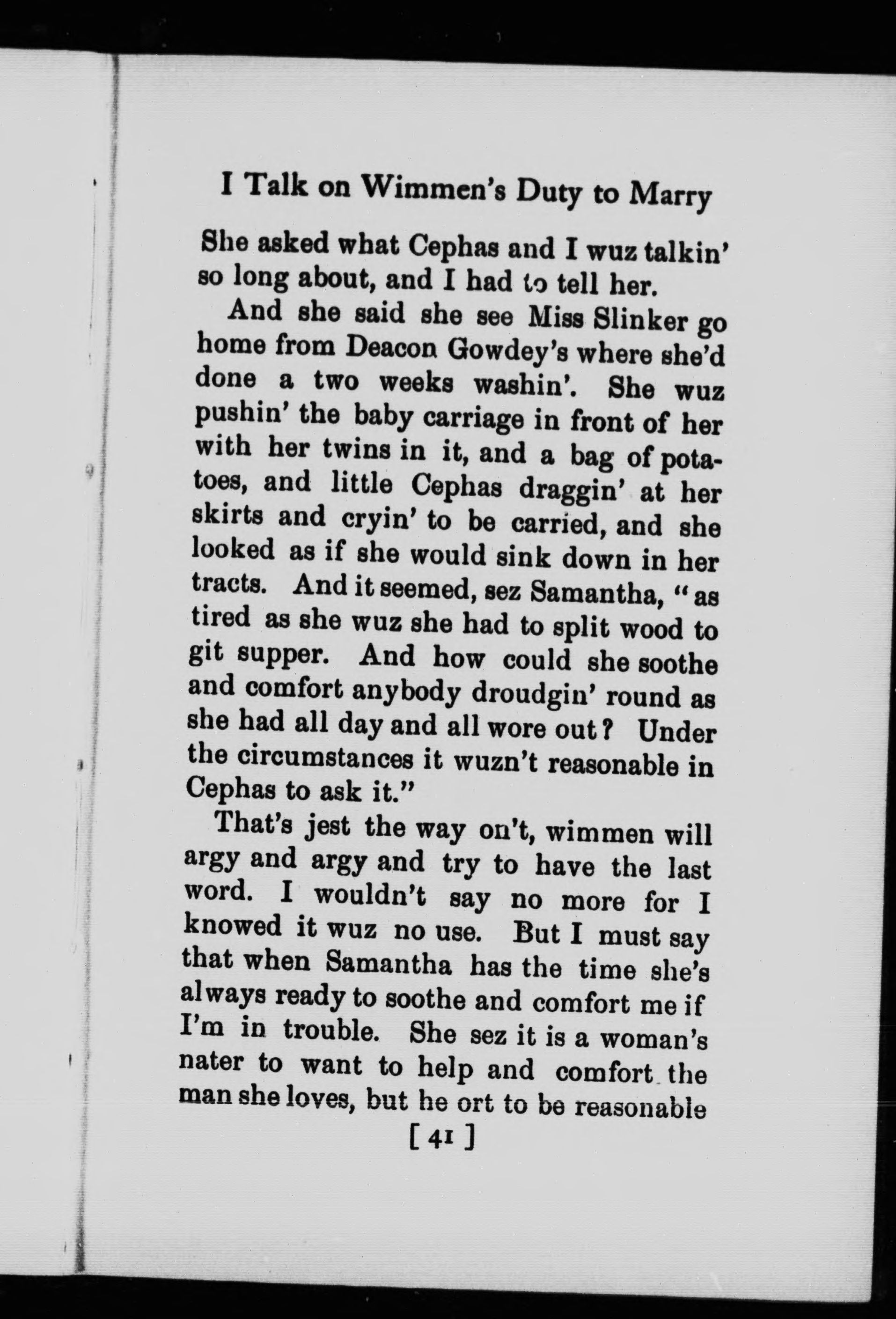 I Talk on Wimmen's Duty to Marry

She asked what Cephas and I wuz talkin' so long about, and I had to tell her.

And she said she see Miss Slinker go home from Deacon Gowdey's where she'd done a two weeks washin'. She wuz pushin' the baby carriage in front of her with her twins in it, and a bag of potatoes, and little Cephas draggin' at her skirts and cryin' to be carried, and she looked as if she would sink down in her tracts. And it seemed, sez Samantha, "as tired as she wuz she had to split wood to git supper. And how could she soothe and comfort anybody droudgin' round as she had all day and all wore out? Under the circumstances it wuzn't reasonable in Cephas to ask it."

That's jest the way on't, wimmen will argy and argy and try to have the last word. I wouldn't say no more for I knowed it wuz no use. But I must say that when Samantha has the time she's always ready to soothe and comfort me if I'm in trouble. She sez it is a woman's nater to want to help and comfort the man she loves, but he ort to be reasonable

[ 41 ]